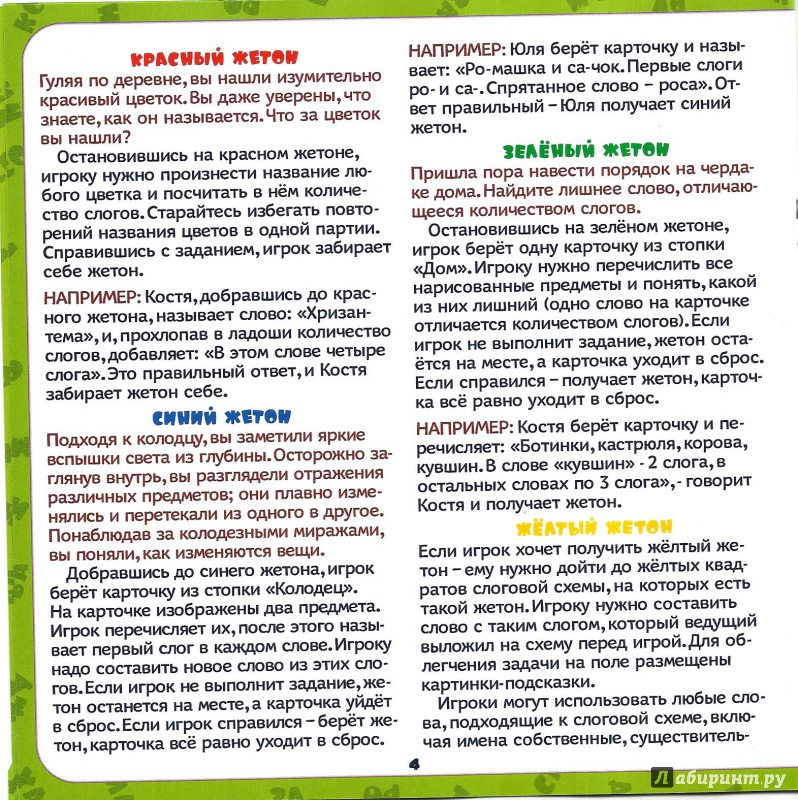 КРАСНЫЙ ЖЕТОН

Гуляя по деревне, вы нашли изумительно красивый цветок. Вы даже уверены, что знаете, как он называется. Что за цветок вы нашли?

Остановившись на красном жетоне, игроку нужно произнести название любого цветка и посчитать в нём количество слогов. Старайтесь избегать повторений названия цветов в одной партии. Справившись с заданием, игрок забирает себе жетон.

НАПРИМЕР: Костя, добравшись до красного жетона, называет слово: «Хризантема», и, прохлопав в ладоши количество слогов, добавляет: «В этом слове четыре слога». Это правильный ответ, и Костя забирает жетон себе.

СИНИЙ ЖЕТОН

Подходя к колодцу, вы заметили яркие вспышки света из глубины. Осторожно заглянув внутрь, вы разглядели отражения различных предметов; они плавно изменялись и перетекали из одного в другое. Понаблюдав за колодезными миражами, вы поняли, как изменяются вещи.

Добравшись до синего жетона, игрок берёт карточку из стопки «Колодец». На карточке изображены два предмета. Игрок перечисляет их, после этого называет первый слог в каждом слове. Игроку надо составить новое слово из этих слогов. Если игрок не выполнит задание, жетон останется на месте, а карточка уйдёт в сброс. Если игрок справился – берёт жетон, карточка всё равно уходит в сброс.

НАПРИМЕР: Юля берёт карточку и называет: «Ро-машка и са-чок. Первые слоги ро- и са-. Спрятанное слово – роса». Ответ правильный – Юля получает синий жетон.

ЗЕЛЁНЫЙ ЖЕТОН

Пришла пора навести порядок на чердаке дома. Найдите лишнее слово, отличающееся количеством слогов.

Остановившись на зелёном жетоне, игрок берёт одну карточку из стопки «Дом». Игроку нужно перечислить все нарисованные предметы и понять, какой из них лишний (одно слово на карточке отличается количеством слогов). Если игрок не выполнит задание, жетон остаётся на месте, а карточка уходит в сброс. Если справился – получает жетон, карточка всё равно уходит в сброс.

НАПРИМЕР: Костя берёт карточку и перечисляет: «Ботинки, кастрюля, корова, кувшин. В слове «кувшин» - 2 слога, в остальных словах по 3 слога», - говорит Костя и получает жетон.

ЖЁЛТЫЙ ЖЕТОН

Если игрок хочет получить жёлтый жетон – ему нужно дойти до жёлтых квадратов слоговой схемы, на которых есть такой жетон. Игроку нужно составить слово с таким слогом, который ведущий выложил на схему перед игрой. Для облегчения задачи на поле размещены картинки-подсказки.

Игроки могут использовать любые слова, подходящие к слоговой схеме, включая имена собственные, существитель-

4

Лабиринт.ру